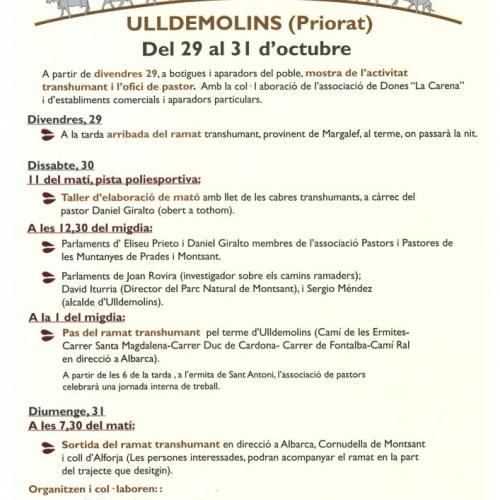 ULLDEMOLINS (Priorat)
Del 29 al 31 d'octubre

A partir de divendres 29, a botigues i aparadors del poble, mostra de l'activitat transhumant i l'ofici de pastor. Amb la col · l aboració de l'associació de Dones "La Carena" i d'establiments comercials i aparadors particulars.

Divendres, 29

A la tarda arribada del ramat transhumant, provinent de Margalef, al terme, on passarà la nit.

Dissabte, 30
11 del matí, pista poliesportiva:

Taller d'elaboració de mató amb llet de les cabres transhumants, a càrrec del pastor Daniel Giralto (obert a tothom).

A les 12,30 del migdia:

Parlaments d' Eliseu Prieto i Daniel Giralto membres de l'associació Pastors i Pastores de les Muntanyes de Prades i Montsant.

Parlaments de Joan Rovira (investigador sobre els camins ramaders); David Iturria (Director del Parc Natural de Montsant), i Sergio Méndez (alcalde d'Ulldemolins).

A la 1 del migdia:

Pas del ramat transhumant pel terme d'Ulldemolins (Camí de les Ermites-Carrer Santa Magdalena-Carrer Duc de Cardona- Carrer de Fontalba-Camí Ral en direcció a Albarca).

A partir de les 6 de la tarda , a l'ermita de Sant Antoni, l'associació de pastors celebrarà una jornada interna de treball.

Diumenge, 31
A les 7,30 del matí:

Sortida del ramat transhumant en direcció a Albarca, Cornudella de Montsant i coll d'Alforja (Les persones interessades, podran acompanyar el ramat en la part del trajecte que desitgin).

Organitzen i col · laboren: :